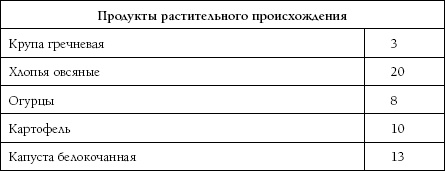 | Продукты растительного происхождения | |
|---|---|
| Крупа гречневая | 3 |
| Хлопья овсяные | 20 |
| Огурцы | 8 |
| Картофель | 10 |
| Капуста белокочанная | 13 |